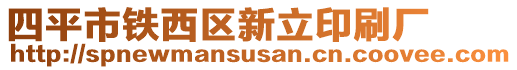 四平市铁西区新立印刷厂
http://spnewmansusan.cn.coovee.com